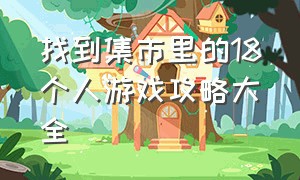 找到集市里的18个人游戏攻略大全